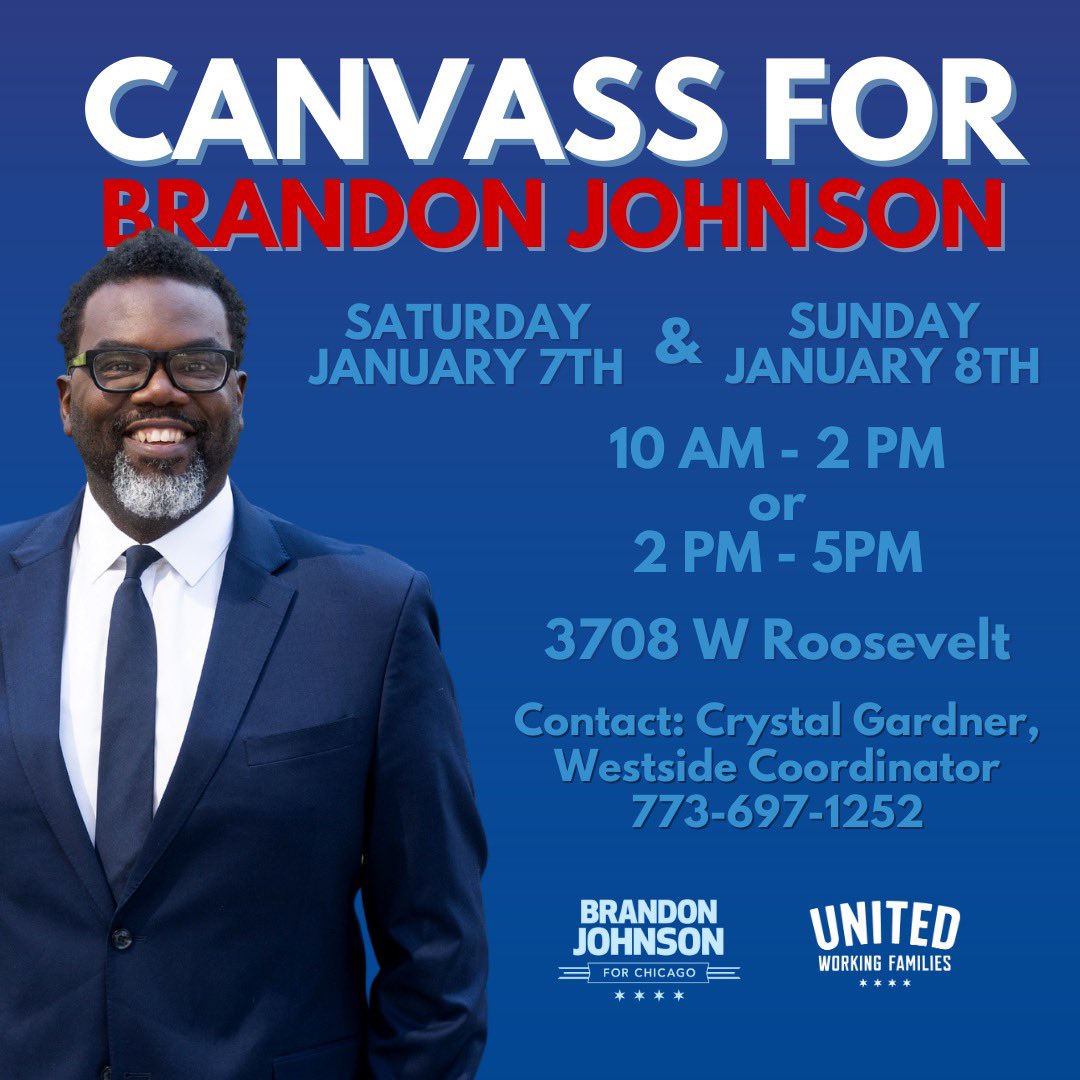 CANVASS FOR
BRANDON JOHNSON

SATURDAY
JANUARY 7TH

&

SUNDAY
JANUARY 8TH

10 AM - 2 PM
or
2 PM - 5PM

3708 W Roosevelt

Contact: Crystal Gardner,
Westside Coordinator
773-697-1252

BRANDON
JOHNSON
FOR CHICAGO

UNITED
WORKING FAMILIES